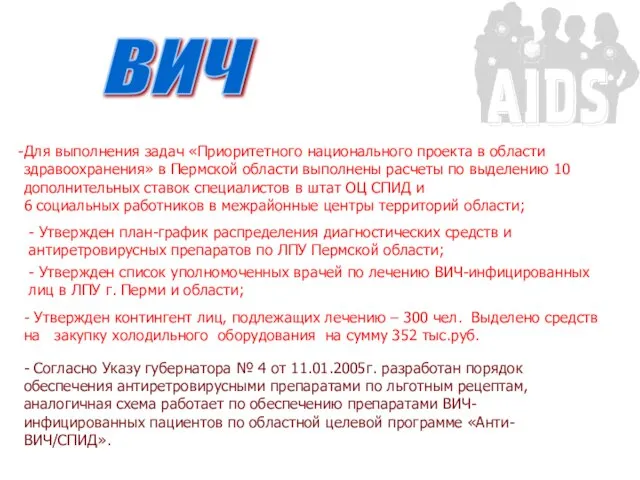 ВИЧ

AIDS

-Для выполнения задач «Приоритетного национального проекта в области здравоохранения» в Пермской области выполнены расчеты по выделению 10 дополнительных ставок специалистов в штат ОЦ СПИД и 6 социальных работников в межрайонные центры территорий области;

- Утвержден план-график распределения диагностических средств и антиретровирусных препаратов по ЛПУ Пермской области;

- Утвержден список уполномоченных врачей по лечению ВИЧ-инфицированных лиц в ЛПУ г. Перми и области;

- Утвержден контингент лиц, подлежащих лечению – 300 чел. Выделено средств на закупку холодильного оборудования на сумму 352 тыс.руб.

- Согласно Указу губернатора № 4 от 11.01.2005г. разработан порядок обеспечения антиретровирусными препаратами по льготным рецептам, аналогичная схема работает по обеспечению препаратами ВИЧ-инфицированных пациентов по областной целевой программе «Анти-ВИЧ/СПИД».